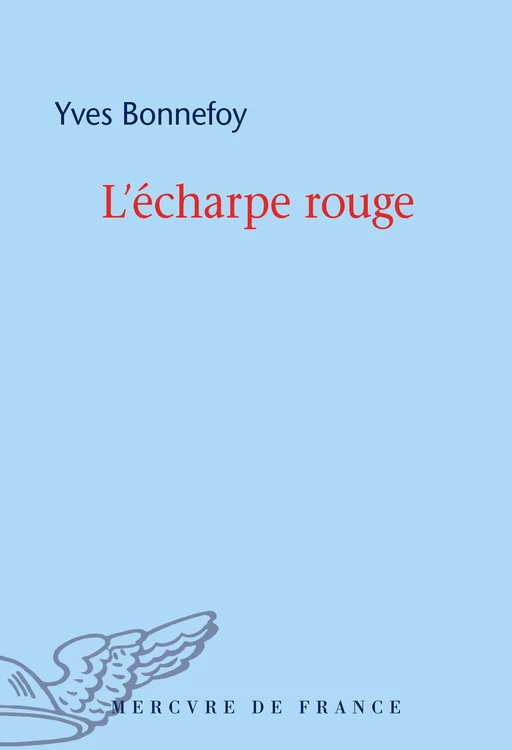 Yves Bonnefoy

L'écharpe rouge

MERCVRE DE FRANCE